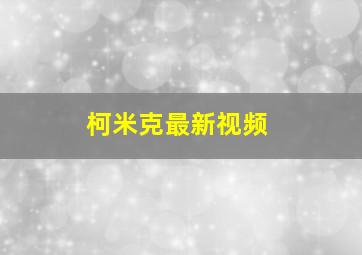 柯米克最新视频